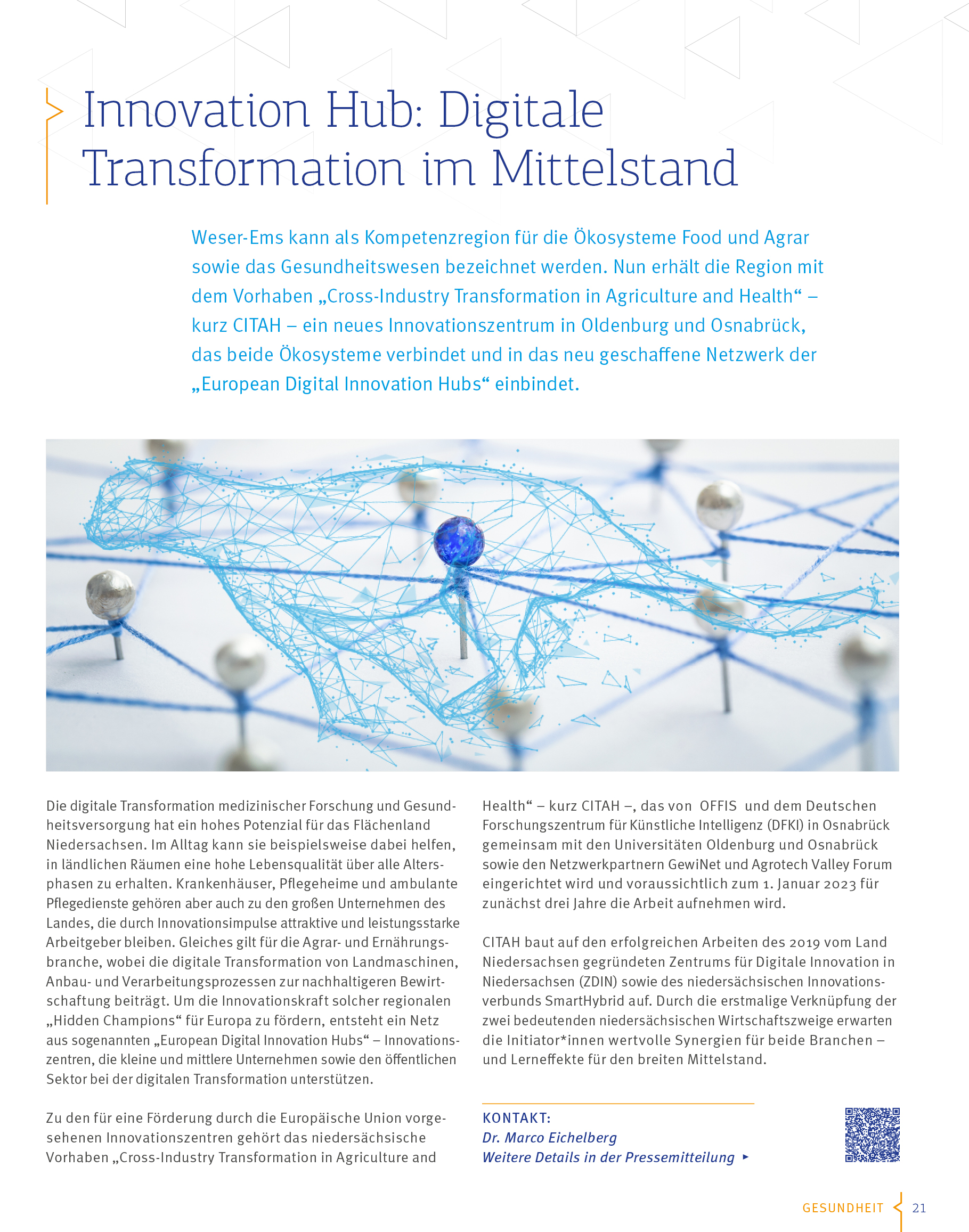 Innovation Hub: Digitale Transformation im Mittelstand

Weser-Ems kann als Kompetenzregion für die Ökosysteme Food und Agrar sowie das Gesundheitswesen bezeichnet werden. Nun erhält die Region mit dem Vorhaben „Cross-Industry Transformation in Agriculture and Health“ – kurz CITAH – ein neues Innovationszentrum in Oldenburg und Osnabrück, das beide Ökosysteme verbindet und in das neu geschaffene Netzwerk der „European Digital Innovation Hubs“ einbindet.

Die digitale Transformation medizinischer Forschung und Gesundheitsversorgung hat ein hohes Potenzial für das Flächenland Niedersachsen. Im Alltag kann sie beispielsweise dabei helfen, in ländlichen Räumen eine hohe Lebensqualität über alle Altersphasen zu erhalten. Krankenhäuser, Pflegeheime und ambulante Pflegedienste gehören aber auch zu den großen Unternehmen des Landes, die durch Innovationsimpulse attraktive und leistungsstarke Arbeitgeber bleiben. Gleiches gilt für die Agrar- und Ernährungsbranche, wobei die digitale Transformation von Landmaschinen, Anbau- und Verarbeitungsprozessen zur nachhaltigeren Bewirtschaftung beiträgt. Um die Innovationskraft solcher regionalen „Hidden Champions“ für Europa zu fördern, entsteht ein Netz aus sogenannten „European Digital Innovation Hubs“ – Innovationszentren, die kleine und mittlere Unternehmen sowie den öffentlichen Sektor bei der digitalen Transformation unterstützen.

Zu den für eine Förderung durch die Europäische Union vorgesehenen Innovationszentren gehört das niedersächsische Vorhaben „Cross-Industry Transformation in Agriculture and Health“ – kurz CITAH –, das von OFFIS und dem Deutschen Forschungszentrum für Künstliche Intelligenz (DFKI) in Osnabrück gemeinsam mit den Universitäten Oldenburg und Osnabrück sowie den Netzwerkpartnern GewiNet und Agrotech Valley Forum eingerichtet wird und voraussichtlich zum 1. Januar 2023 für zunächst drei Jahre die Arbeit aufnehmen wird.

CITAH baut auf den erfolgreichen Arbeiten des 2019 vom Land Niedersachsen gegründeten Zentrums für Digitale Innovation in Niedersachsen (ZDIN) sowie des niedersächsischen Innovationsverbunds SmartHybrid auf. Durch die erstmalige Verknüpfung der zwei bedeutenden niedersächsischen Wirtschaftszweige erwarten die Initiator*innen wertvolle Synergien für beide Branchen – und Lerneffekte für den breiten Mittelstand.

KONTAKT:
Dr. Marco Eichelberg
Weitere Details in der Pressemitteilung ▸

GESUNDHEIT 21